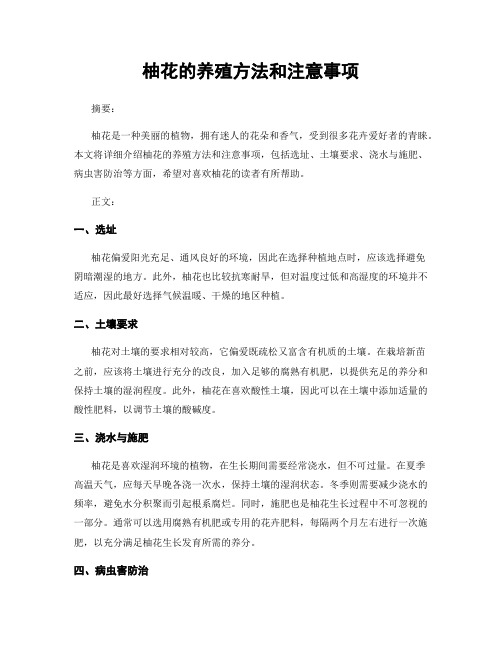 柚花的养殖方法和注意事项

摘要：

柚花是一种美丽的植物，拥有迷人的花朵和香气，受到很多花卉爱好者的青睐。本文将详细介绍柚花的养殖方法和注意事项，包括选址、土壤要求、浇水与施肥、病虫害防治等方面，希望对喜欢柚花的读者有所帮助。

正文：

一、选址

柚花偏爱阳光充足、通风良好的环境，因此在选择种植地点时，应该选择避免阴暗潮湿的地方。此外，柚花也比较抗寒耐旱，但对温度过低和高湿度的环境并不适应，因此最好选择气候温暖、干燥的地区种植。

二、土壤要求

柚花对土壤的要求相对较高，它偏爱既疏松又富含有机质的土壤。在栽培新苗之前，应该将土壤进行充分的改良，加入足够的腐熟有机肥，以提供充足的养分和保持土壤的湿润程度。此外，柚花在喜欢酸性土壤，因此可以在土壤中添加适量的酸性肥料，以调节土壤的酸碱度。

三、浇水与施肥

柚花是喜欢湿润环境的植物，在生长期间需要经常浇水，但不可过量。在夏季高温天气，应每天早晚各浇一次水，保持土壤的湿润状态。冬季则需要减少浇水的频率，避免水分积聚而引起根系腐烂。同时，施肥也是柚花生长过程中不可忽视的一部分。通常可以选用腐熟有机肥或专用的花卉肥料，每隔两个月左右进行一次施肥，以充分满足柚花生长发育所需的养分。

四、病虫害防治